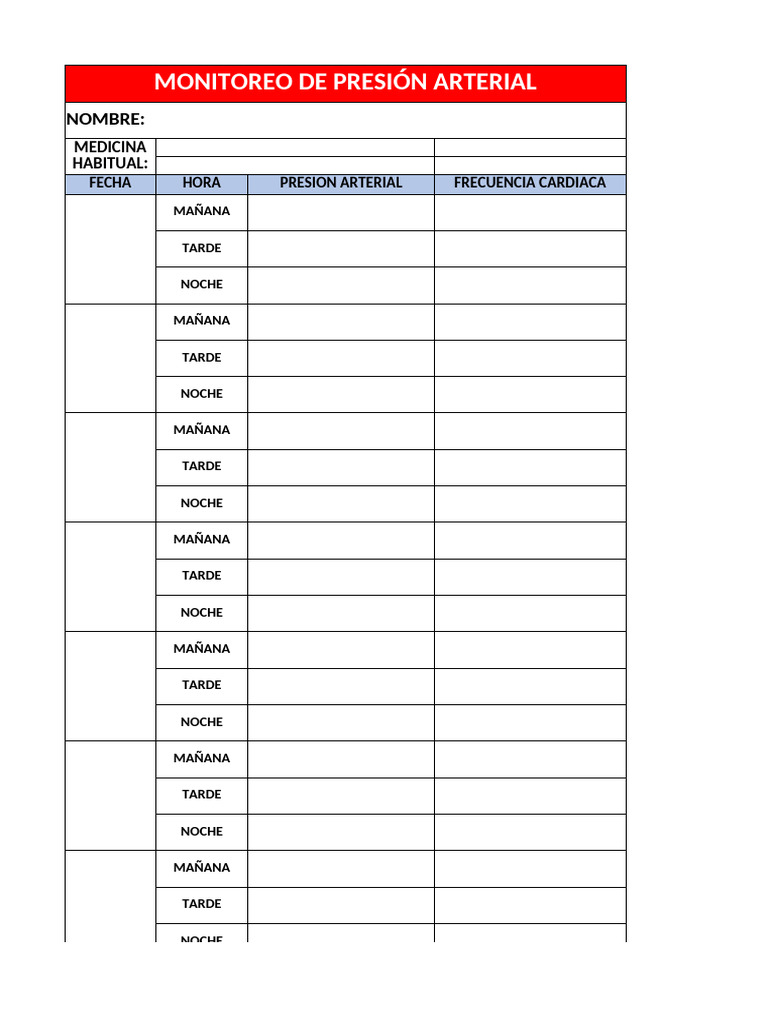 MONITOREO DE PRESIÓN ARTERIAL

NOMBRE:

MEDICINA HABITUAL:

| FECHA | HORA | PRESION ARTERIAL | FRECUENCIA CARDIACA |
|---|---|---|---|
| | MAÑANA | | |
| | TARDE | | |
| | NOCHE | | |
| | MAÑANA | | |
| | TARDE | | |
| | NOCHE | | |
| | MAÑANA | | |
| | TARDE | | |
| | NOCHE | | |
| | MAÑANA | | |
| | TARDE | | |
| | NOCHE | | |
| | MAÑANA | | |
| | TARDE | | |
| | NOCHE | | |
| | MAÑANA | | |
| | TARDE | | |
| | NOCHE | | |
| | MAÑANA | | |
| | TARDE | | |
| | NOCHE | | |